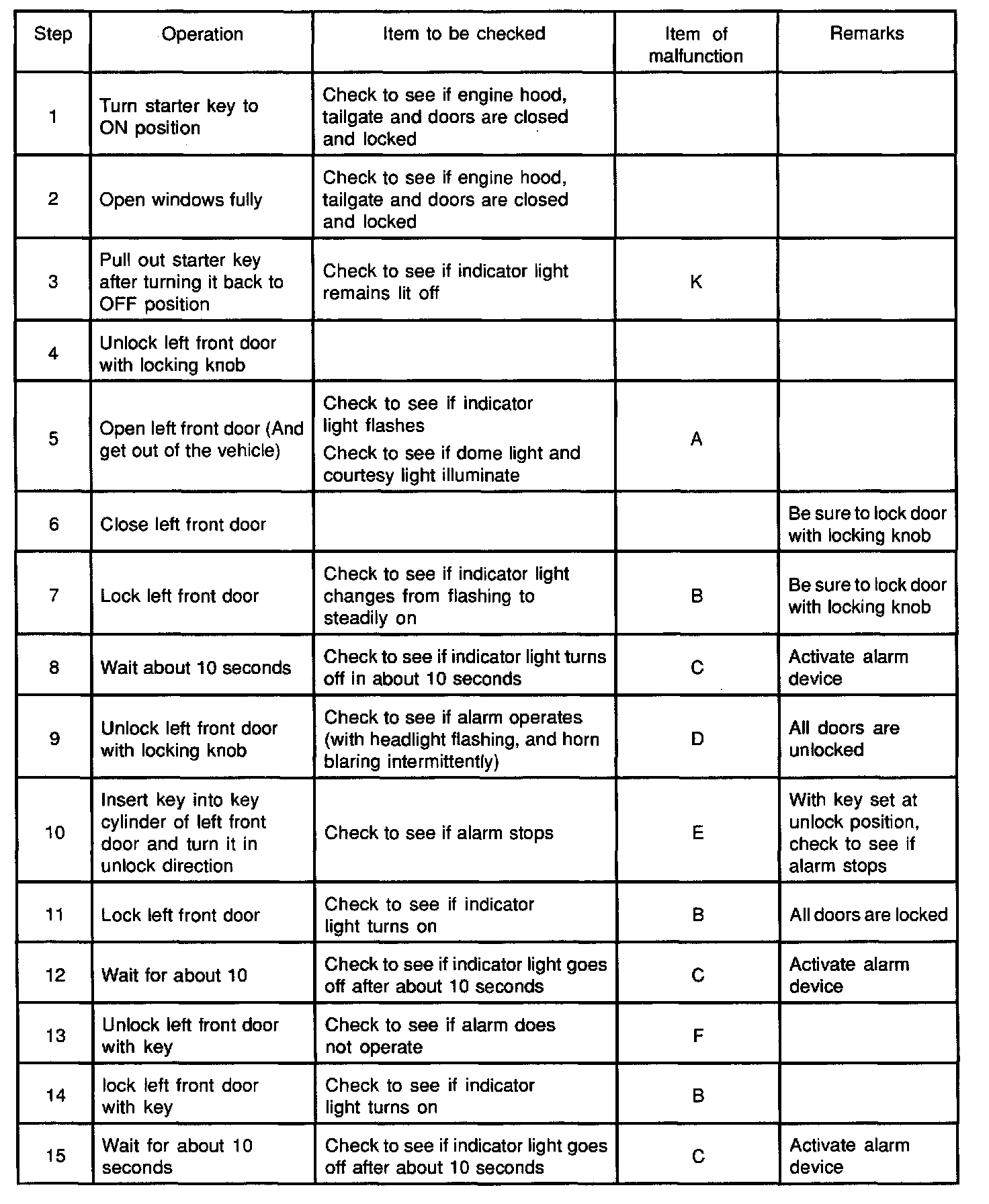 | Step | Operation | Item to be checked | Item of malfunction | Remarks |
|---|---|---|---|---|
| 1 | Turn starter key to ON position | Check to see if engine hood, tailgate and doors are closed and locked | | |
| 2 | Open windows fully | Check to see if engine hood, tailgate and doors are closed and locked | | |
| 3 | Pull out starter key after turning it back to OFF position | Check to see if indicator light remains lit off | K | |
| 4 | Unlock left front door with locking knob | | | |
| 5 | Open left front door (And get out of the vehicle) | Check to see if indicator light flashes Check to see if dome light and courtesy light illuminate | A | |
| 6 | Close left front door | | | Be sure to lock door with locking knob |
| 7 | Lock left front door | Check to see if indicator light changes from flashing to steadily on | B | Be sure to lock door with locking knob |
| 8 | Wait about 10 seconds | Check to see if indicator light turns off in about 10 seconds | C | Activate alarm device |
| 9 | Unlock left front door with locking knob | Check to see if alarm operates (with headlight flashing, and horn blaring intermittently) | D | All doors are unlocked |
| 10 | Insert key into key cylinder of left front door and turn it in unlock direction | Check to see if alarm stops | E | With key set at unlock position, check to see if alarm stops |
| 11 | Lock left front door | Check to see if indicator light turns on | B | All doors are locked |
| 12 | Wait for about 10 | Check to see if indicator light goes off after about 10 seconds | C | Activate alarm device |
| 13 | Unlock left front door with key | Check to see if alarm does not operate | F | |
| 14 | lock left front door with key | Check to see if indicator light turns on | B | |
| 15 | Wait for about 10 seconds | Check to see if indicator light goes off after about 10 seconds | C | Activate alarm device |